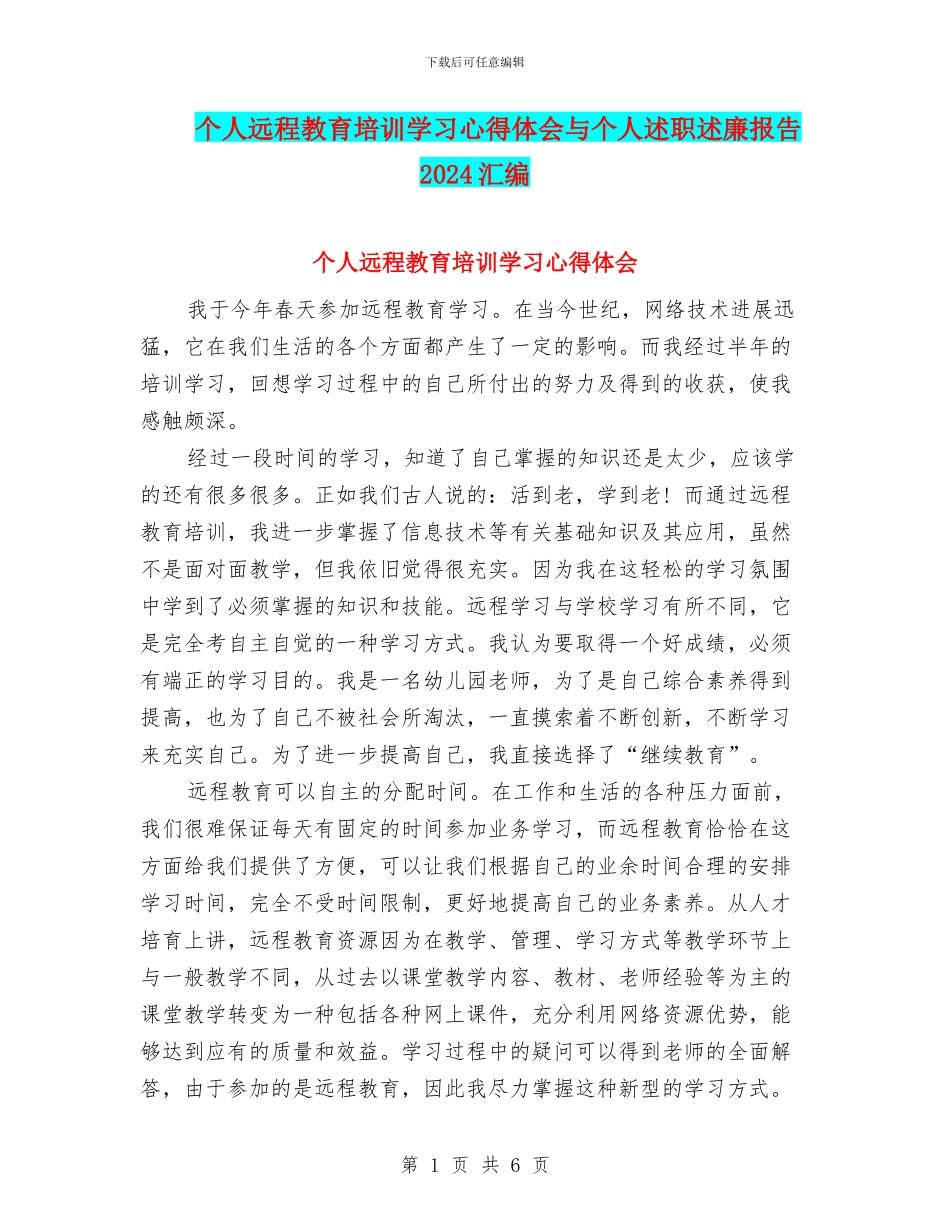 下载后可任意编辑

个人远程教育培训学习心得体会与个人述职述廉报告2024汇编

个人远程教育培训学习心得体会

我于今年春天参加远程教育学习。在当今世纪，网络技术进展迅猛，它在我们生活的各个方面都产生了一定的影响。而我经过半年的培训学习，回想学习过程中的自己所付出的努力及得到的收获，使我感触颇深。

经过一段时间的学习，知道了自己掌握的知识还是太少，应该学的还有很多很多。正如我们古人说的：活到老，学到老！而通过远程教育培训，我进一步掌握了信息技术等有关基础知识及其应用，虽然不是面对面教学，但我依旧觉得很充实。因为我在这轻松的学习氛围中学到了必须掌握的知识和技能。远程学习与学校学习有所不同，它是完全考自主自觉的一种学习方式。我认为要取得一个好成绩，必须有端正的学习目的。我是一名幼儿园老师，为了是自己综合素养得到提高，也为了自己不被社会所淘汰，一直摸索着不断创新，不断学习来充实自己。为了进一步提高自己，我直接选择了“继续教育”。

远程教育可以自主的分配时间。在工作和生活的各种压力面前，我们很难保证每天有固定的时间参加业务学习，而远程教育恰恰在这方面给我们提供了方便，可以让我们根据自己的业余时间合理的安排学习时间，完全不受时间限制，更好地提高自己的业务素养。从人才培育上讲，远程教育资源因为在教学、管理、学习方式等教学环节上与一般教学不同，从过去以课堂教学内容、教材、老师经验等为主的课堂教学转变为一种包括各种网上课件，充分利用网络资源优势，能够达到应有的质量和效益。学习过程中的疑问可以得到老师的全面解答，由于参加的是远程教育，因此我尽力掌握这种新型的学习方式。

第 1 页 共 6 页